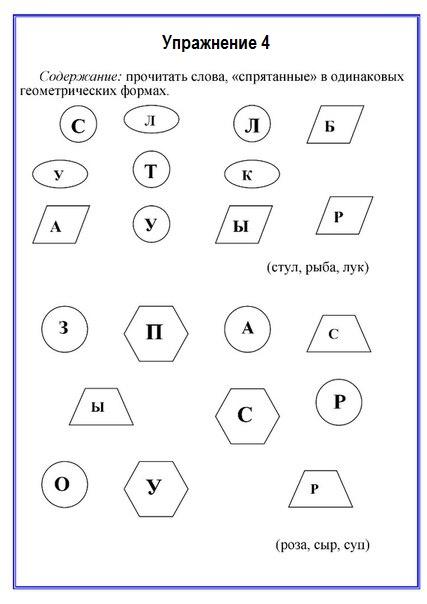 Упражнение 4

Содержание: прочитать слова, «спрятанные» в одинаковых геометрических формах.

С Л Л Б

У Т К

А У Ы Р

(стул, рыба, лук)

З П А С

Ы С Р

О У Р

(роза, сыр, суп)